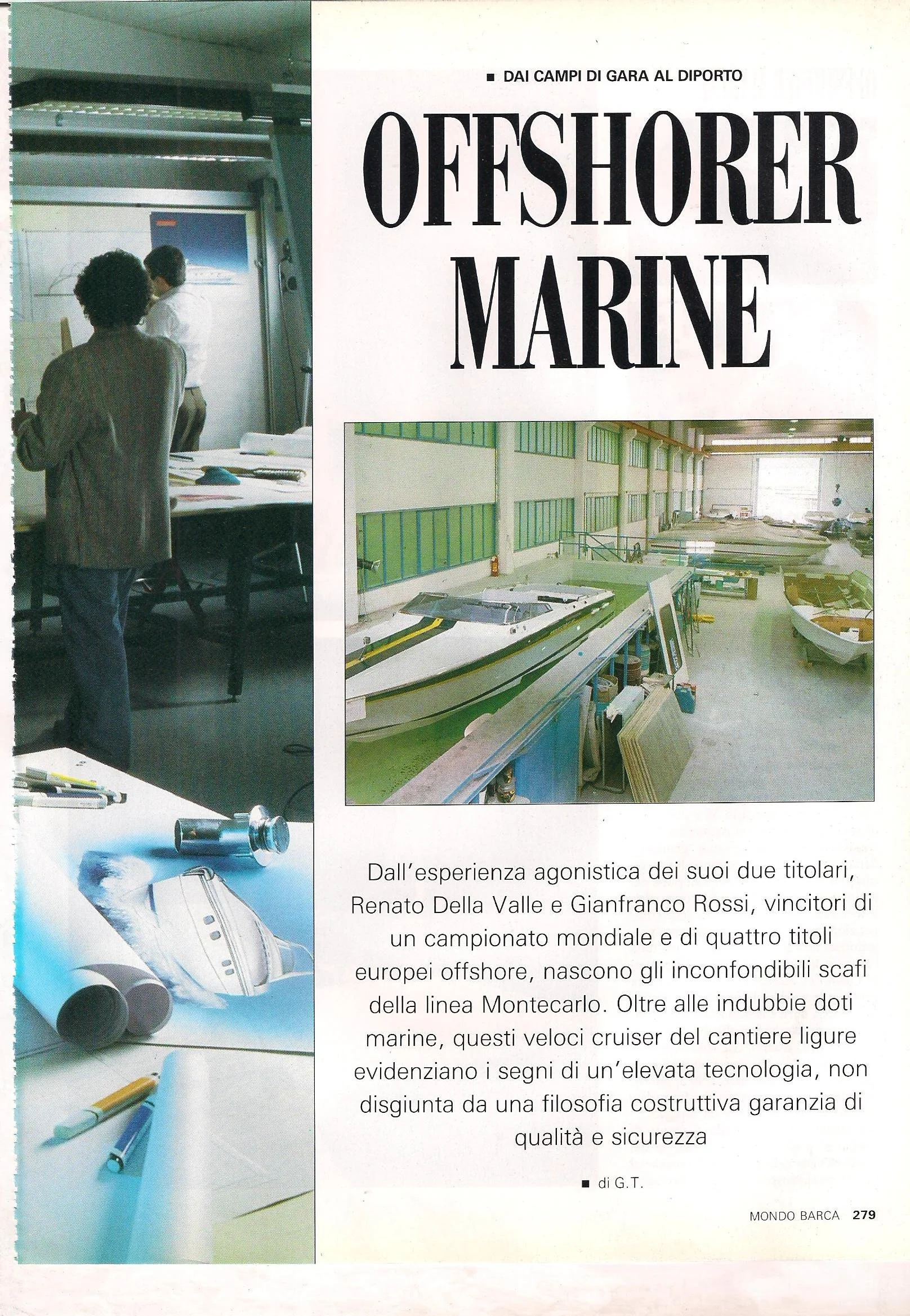 ■ DAI CAMPI DI GARA AL DIPORTO

OFFSHORER MARINE

Dall'esperienza agonistica dei suoi due titolari, Renato Della Valle e Gianfranco Rossi, vincitori di un campionato mondiale e di quattro titoli europei offshore, nascono gli inconfondibili scafi della linea Montecarlo. Oltre alle indubbie doti marine, questi veloci cruiser del cantiere ligure evidenziano i segni di un'elevata tecnologia, non disgiunta da una filosofia costruttiva garanzia di qualità e sicurezza

■ di G.T.

MONDO BARCA 279